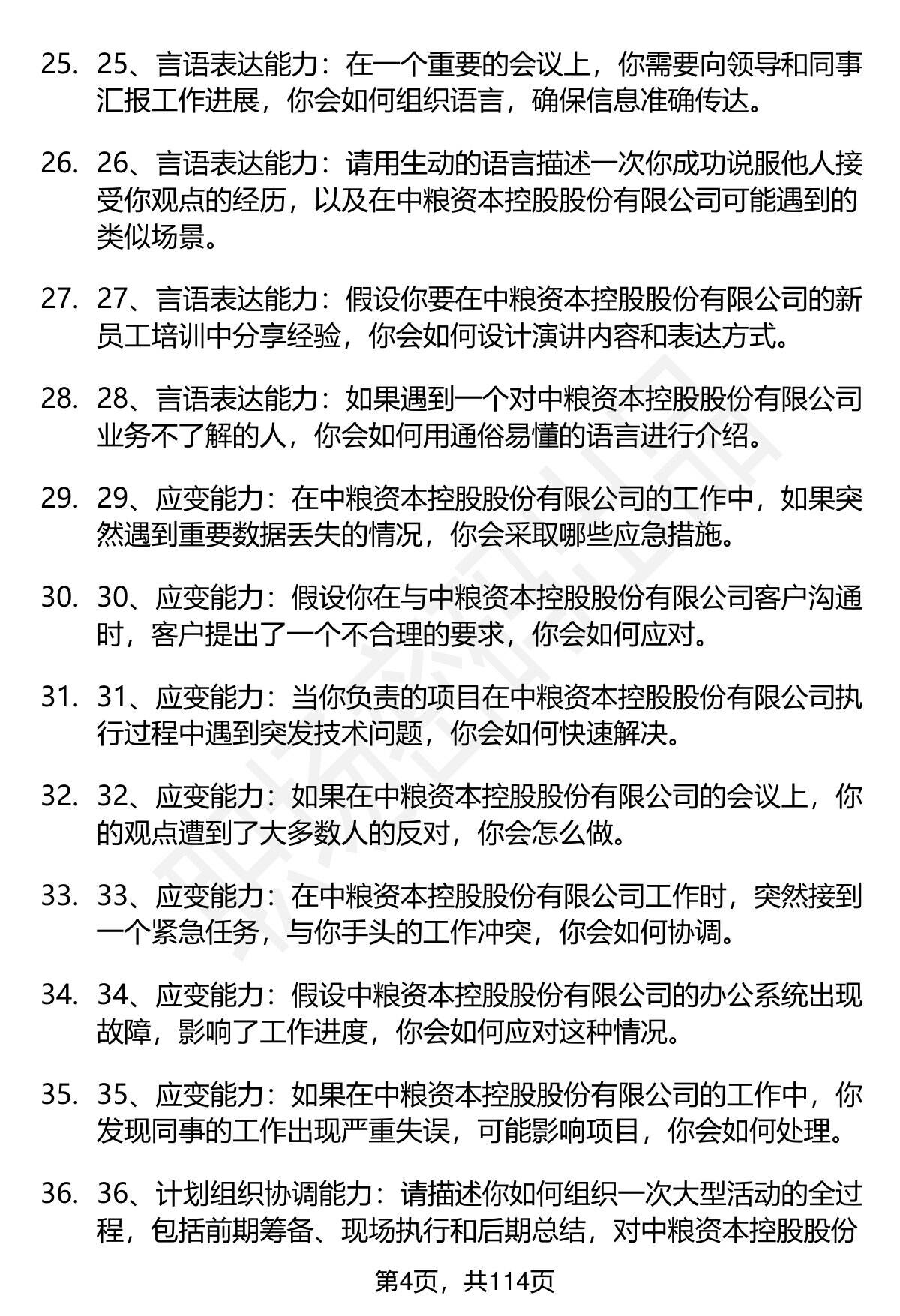 25. 25、言语表达能力：在一个重要的会议上，你需要向领导和同事汇报工作进展，你会如何组织语言，确保信息准确传达。

26. 26、言语表达能力：请用生动的语言描述一次你成功说服他人接受你观点的经历，以及在中粮资本控股股份有限公司可能遇到的类似场景。

27. 27、言语表达能力：假设你要在中粮资本控股股份有限公司的新员工培训中分享经验，你会如何设计演讲内容和表达方式。

28. 28、言语表达能力：如果遇到一个对中粮资本控股股份有限公司业务不了解的人，你会如何用通俗易懂的语言进行介绍。

29. 29、应变能力：在中粮资本控股股份有限公司的工作中，如果突然遇到重要数据丢失的情况，你会采取哪些应急措施。

30. 30、应变能力：假设你在与中粮资本控股股份有限公司客户沟通时，客户提出了一个不合理的要求，你会如何应对。

31. 31、应变能力：当你负责的项目在中粮资本控股股份有限公司执行过程中遇到突发技术问题，你会如何快速解决。

32. 32、应变能力：如果在中粮资本控股股份有限公司的会议上，你的观点遭到了大多数人的反对，你会怎么做。

33. 33、应变能力：在中粮资本控股股份有限公司工作时，突然接到一个紧急任务，与你手头的工作冲突，你会如何协调。

34. 34、应变能力：假设中粮资本控股股份有限公司的办公系统出现故障，影响了工作进度，你会如何应对这种情况。

35. 35、应变能力：如果在中粮资本控股股份有限公司的工作中，你发现同事的工作出现严重失误，可能影响项目，你会如何处理。

36. 36、计划组织协调能力：请描述你如何组织一次大型活动的全过程，包括前期筹备、现场执行和后期总结，对中粮资本控股股份

第4页，共114页